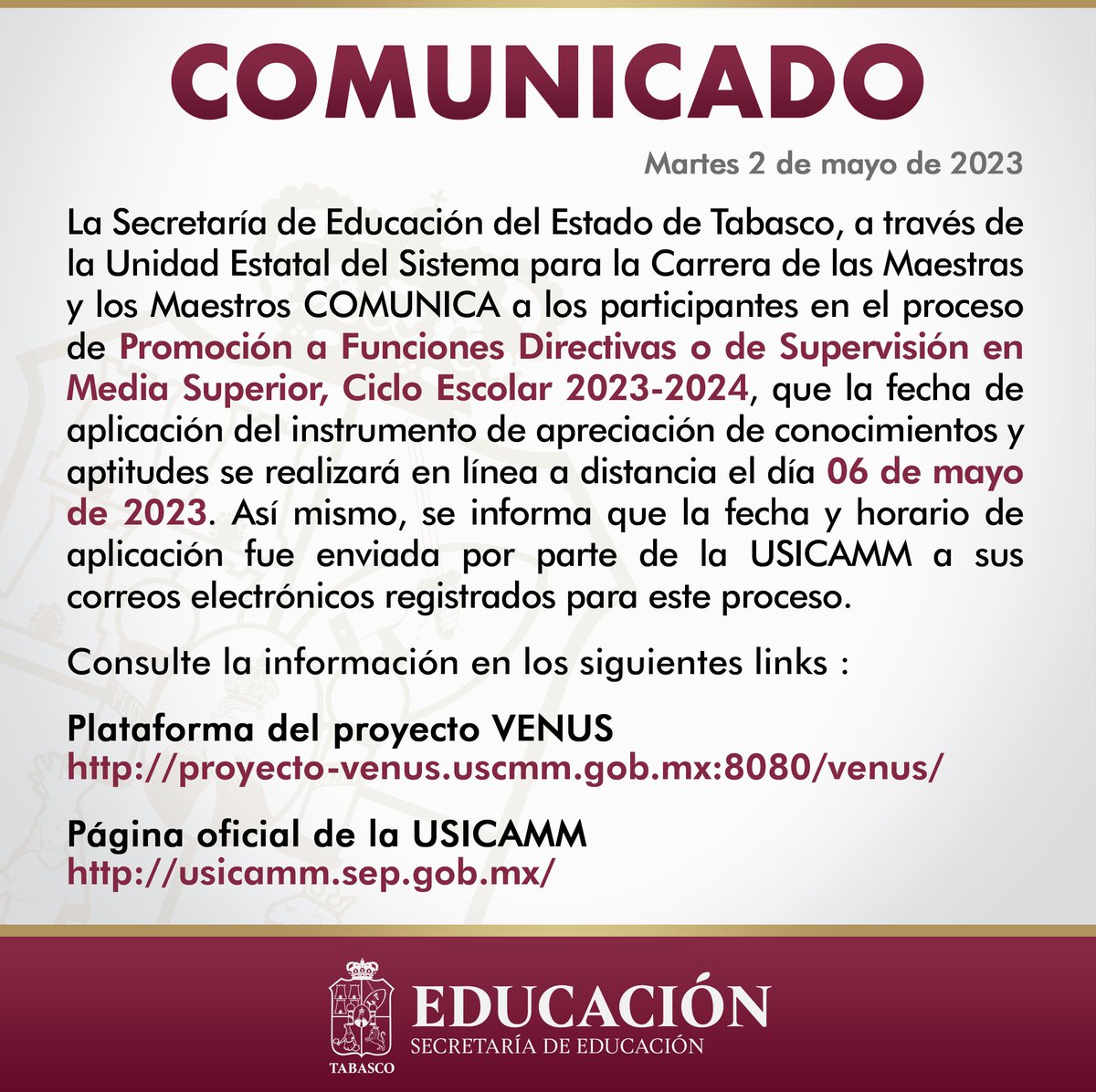 COMUNICADO

Martes 2 de mayo de 2023

La Secretaría de Educación del Estado de Tabasco, a través de la Unidad Estatal del Sistema para la Carrera de las Maestras y los Maestros COMUNICA a los participantes en el proceso de Promoción a Funciones Directivas o de Supervisión en Media Superior, Ciclo Escolar 2023-2024, que la fecha de aplicación del instrumento de apreciación de conocimientos y aptitudes se realizará en línea a distancia el día 06 de mayo de 2023. Así mismo, se informa que la fecha y horario de aplicación fue enviada por parte de la USICAMM a sus correos electrónicos registrados para este proceso.

Consulte la información en los siguientes links :

Plataforma del proyecto VENUS
http://proyecto-venus.uscmm.gob.mx:8080/venus/

Página oficial de la USICAMM
http://usicamm.sep.gob.mx/

TABASCO
EDUCACIÓN
SECRETARÍA DE EDUCACIÓN